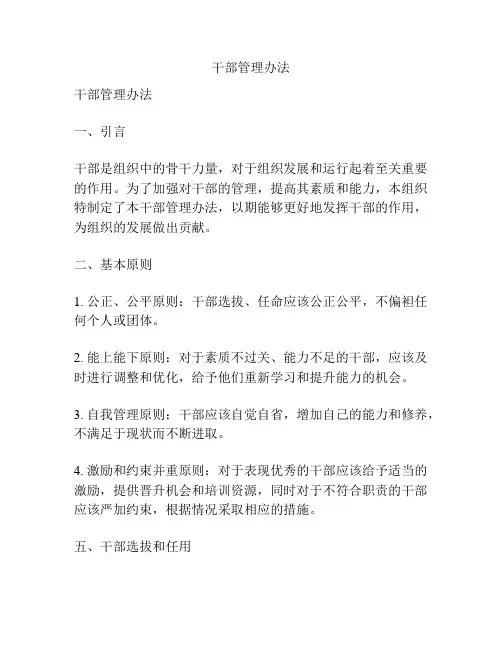 干部管理办法

干部管理办法

一、引言

干部是组织中的骨干力量，对于组织发展和运行起着至关重要的作用。为了加强对干部的管理，提高其素质和能力，本组织特制定了本干部管理办法，以期能够更好地发挥干部的作用，为组织的发展做出贡献。

二、基本原则

1. 公正、公平原则：干部选拔、任命应该公正公平，不偏袒任何个人或团体。

2. 能上能下原则：对于素质不过关、能力不足的干部，应该及时进行调整和优化，给予他们重新学习和提升能力的机会。

3. 自我管理原则：干部应该自觉自省，增加自己的能力和修养，不满足于现状而不断进取。

4. 激励和约束并重原则：对于表现优秀的干部应该给予适当的激励，提供晋升机会和培训资源，同时对于不符合职责的干部应该严加约束，根据情况采取相应的措施。

五、干部选拔和任用